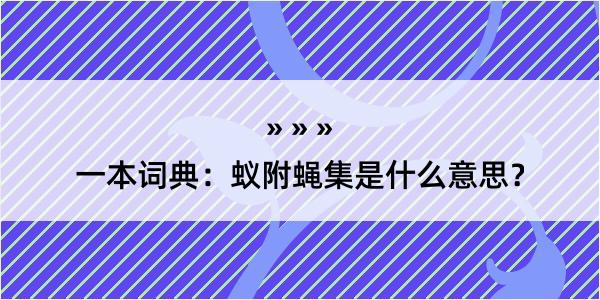 » » »

一本词典：蚁附蝇集是什么意思？